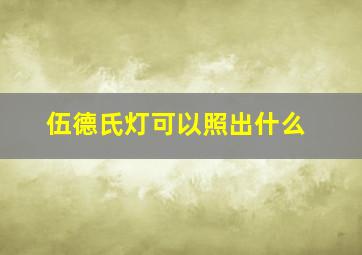 伍德氏灯可以照出什么